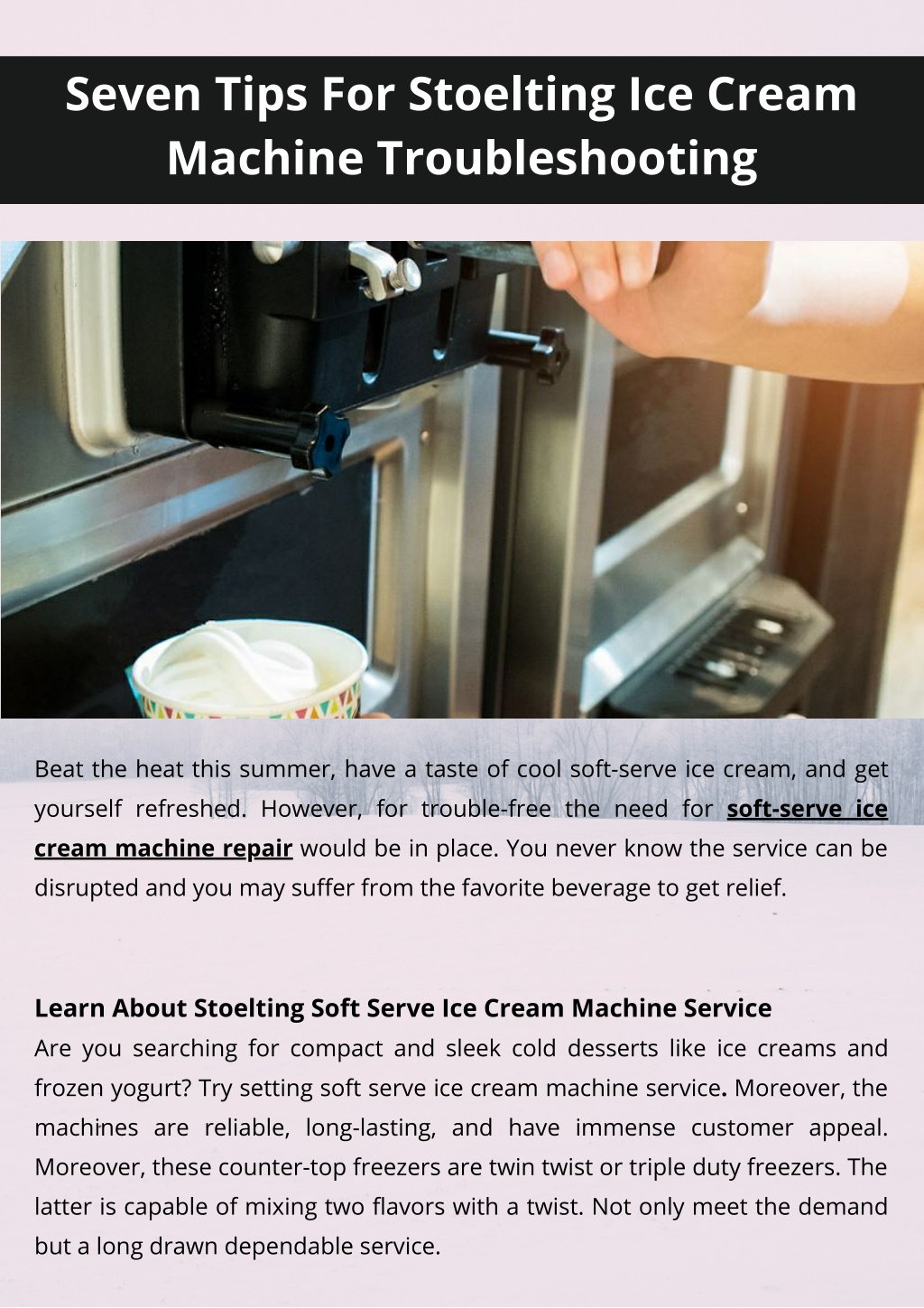 Seven Tips For Stoelting Ice Cream Machine Troubleshooting

Beat the heat this summer, have a taste of cool soft-serve ice cream, and get yourself refreshed. However, for trouble-free the need for soft-serve ice cream machine repair would be in place. You never know the service can be disrupted and you may suffer from the favorite beverage to get relief.

Learn About Stoelting Soft Serve Ice Cream Machine Service
Are you searching for compact and sleek cold desserts like ice creams and frozen yogurt? Try setting soft serve ice cream machine service. Moreover, the machines are reliable, long-lasting, and have immense customer appeal. Moreover, these counter-top freezers are twin twist or triple duty freezers. The latter is capable of mixing two flavors with a twist. Not only meet the demand but a long drawn dependable service.